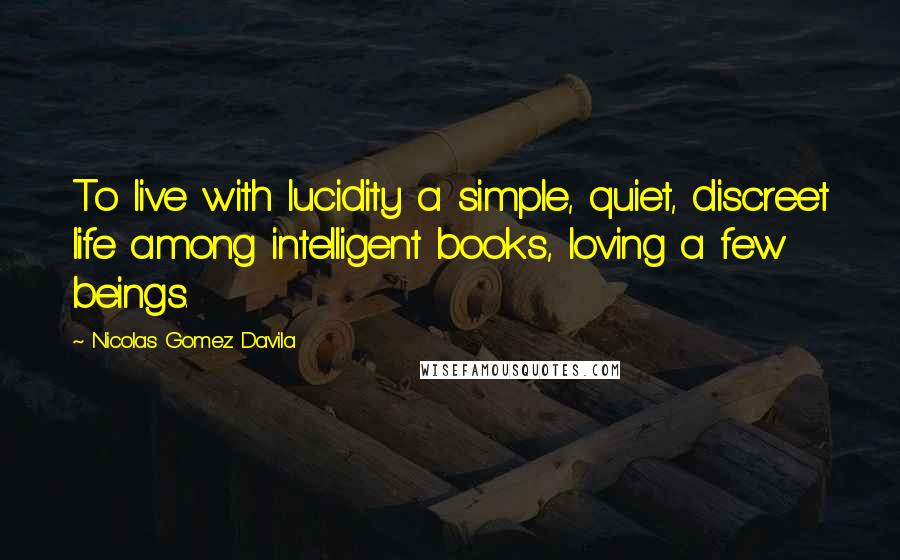 To live with lucidity a simple, quiet, discreet life among intelligent books, loving a few beings.

~ Nicolas Gomez Davila

WISEFAMOUSQUOTES.COM